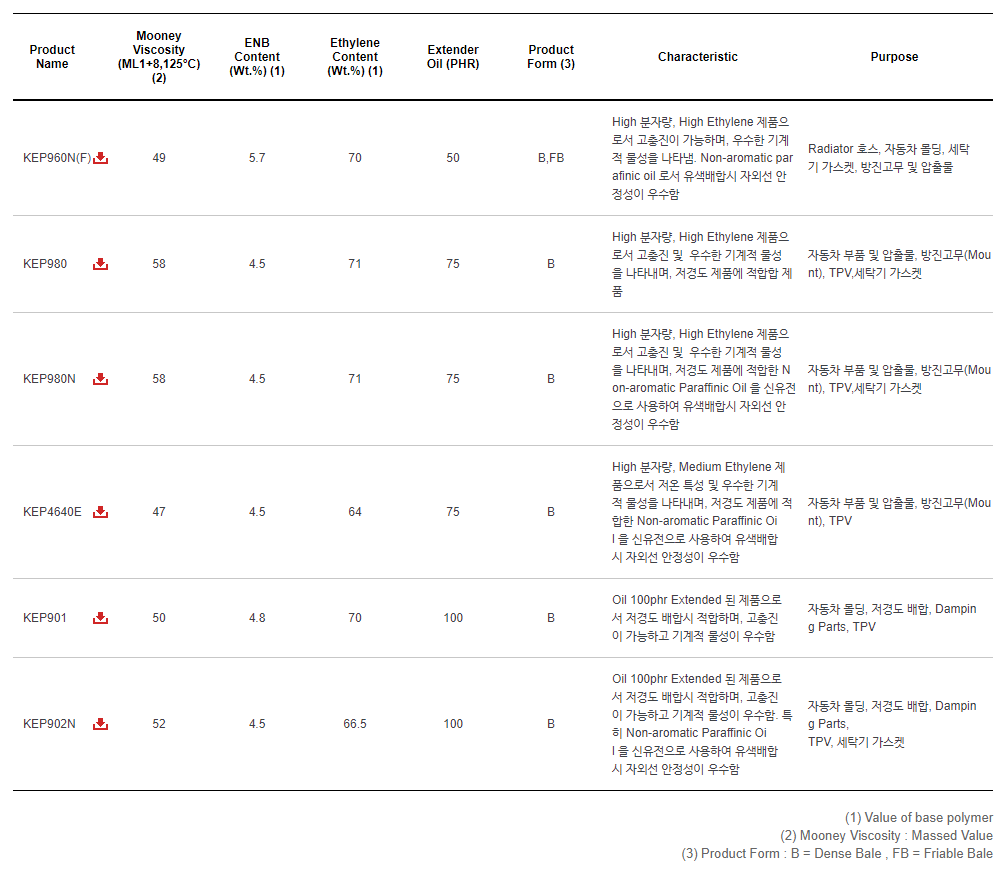 | Product Name | Mooney Viscosity (ML1+8,125°C) (2) | ENB Content (Wt.%) (1) | Ethylene Content (Wt.%) (1) | Extender Oil (PHR) | Product Form (3) | Characteristic | Purpose |
|---|---|---|---|---|---|---|---|
| KEP960N(F) | 49 | 5.7 | 70 | 50 | B,FB | High 분자량, High Ethylene 제품으로서 고충진이 가능하며, 우수한 기계적 물성을 나타냄. Non-aromatic parafinic oil 로서 유색배합시 자외선 안정성이 우수함 | Radiator 호스, 자동차 몰딩, 세탁기 가스켓, 방진고무 및 압출물 |
| KEP980 | 58 | 4.5 | 71 | 75 | B | High 분자량, High Ethylene 제품으로서 고충진 및 우수한 기계적 물성을 나타내며, 저경도 제품에 적합합 제품 | 자동차 부품 및 압출물, 방진고무(Mount), TPV,세탁기 가스켓 |
| KEP980N | 58 | 4.5 | 71 | 75 | B | High 분자량, High Ethylene 제품으로서 고충진 및 우수한 기계적 물성을 나타내며, 저경도 제품에 적합한 Non-aromatic Paraffinic Oil 을 신유전으로 사용하여 유색배합시 자외선 안정성이 우수함 | 자동차 부품 및 압출물, 방진고무(Mount), TPV,세탁기 가스켓 |
| KEP4640E | 47 | 4.5 | 64 | 75 | B | High 분자량, Medium Ethylene 제품으로서 저온 특성 및 우수한 기계적 물성을 나타내며, 저경도 제품에 적합한 Non-aromatic Paraffinic Oil 을 신유전으로 사용하여 유색배합시 자외선 안정성이 우수함 | 자동차 부품 및 압출물, 방진고무(Mount), TPV |
| KEP901 | 50 | 4.8 | 70 | 100 | B | Oil 100phr Extended 된 제품으로서 저경도 배합시 적합하며, 고충진이 가능하고 기계적 물성이 우수함 | 자동차 몰딩, 저경도 배합, Damping Parts, TPV |
| KEP902N | 52 | 4.5 | 66.5 | 100 | B | Oil 100phr Extended 된 제품으로서 저경도 배합시 적합하며, 고충진이 가능하고 기계적 물성이 우수함. 특히 Non-aromatic Paraffinic Oil 을 신유전으로 사용하여 유색배합시 자외선 안정성이 우수함 | 자동차 몰딩, 저경도 배합, Damping Parts, TPV, 세탁기 가스켓 |

(1) Value of base polymer
(2) Mooney Viscosity : Massed Value
(3) Product Form : B = Dense Bale , FB = Friable Bale